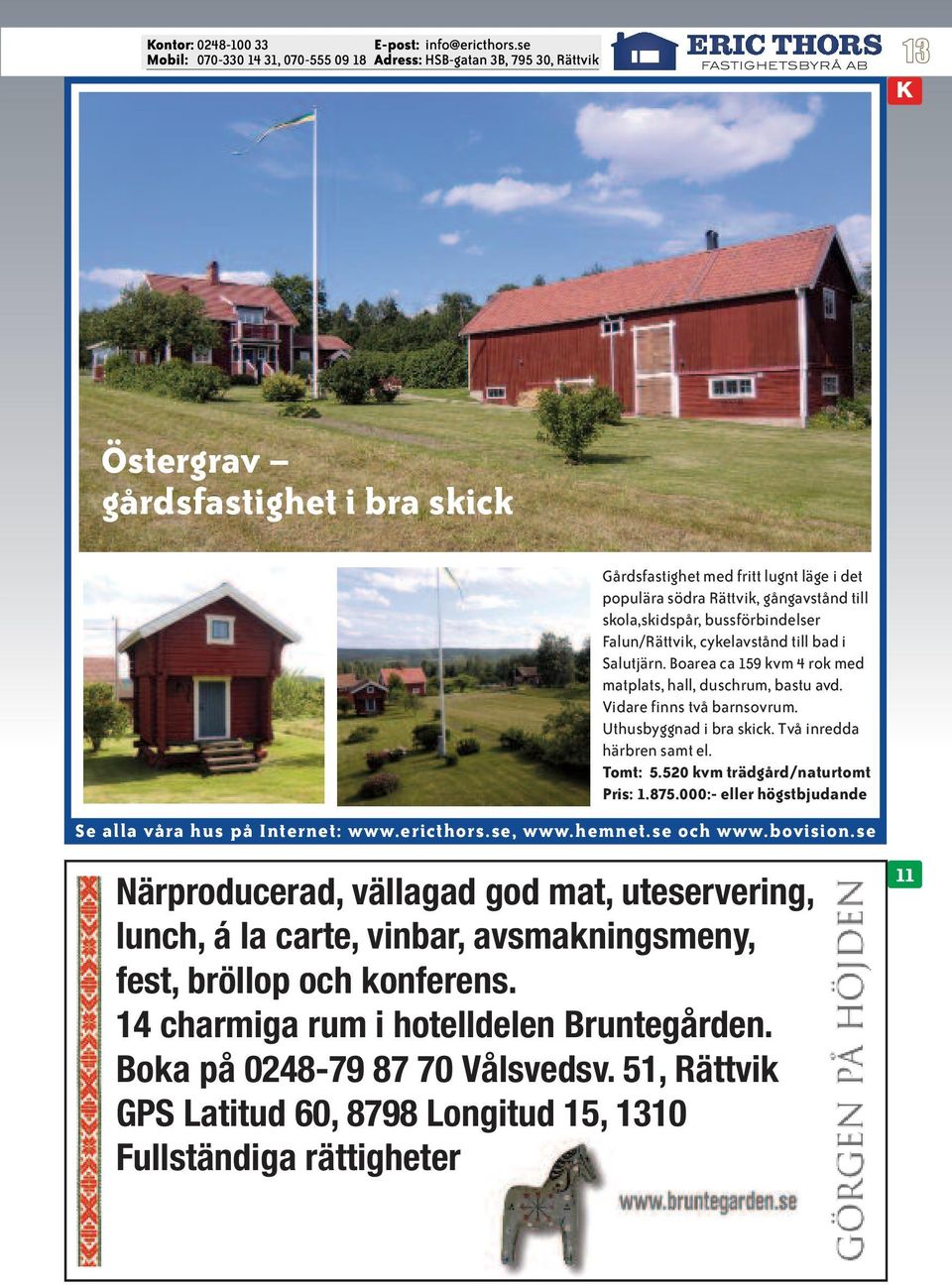 Kontor: 0248-100 33 E-post: info@ericthors.se
Mobil: 070-330 14 31, 070-555 09 18 Adress: HSB-gatan 3B, 795 30, Rättvik

ERIC THORS
FASTIGHETSBYRÅ AB

13

K

Östergrav – gårdsfastighet i bra skick

Gårdsfastighet med fritt lugnt läge i det populära södra Rättvik, gångavstånd till skola,skidspår, bussförbindelser Falun/Rättvik, cykelavstånd till bad i Salutjärn. Boarea ca 159 kvm 4 rok med matplats, hall, duschrum, bastu avd. Vidare finns två barnsovrum. Uthusbyggnad i bra skick. Två inredda härbren samt el.
Tomt: 5.520 kvm trädgård/naturtomt
Pris: 1.875.000:- eller högstbjudande

Se alla våra hus på Internet: www.ericthors.se, www.hemnet.se och www.bovision.se

11

Närproducerad, vällagad god mat, uteservering, lunch, á la carte, vinbar, avsmakningsmeny, fest, bröllop och konferens.
14 charmiga rum i hotelldelen Bruntegården.
Boka på 0248-79 87 70 Vålsvedsv. 51, Rättvik
GPS Latitud 60, 8798 Longitud 15, 1310
Fullständiga rättigheter

www.bruntegarden.se

GÖRGEN PÅ HÖJDEN